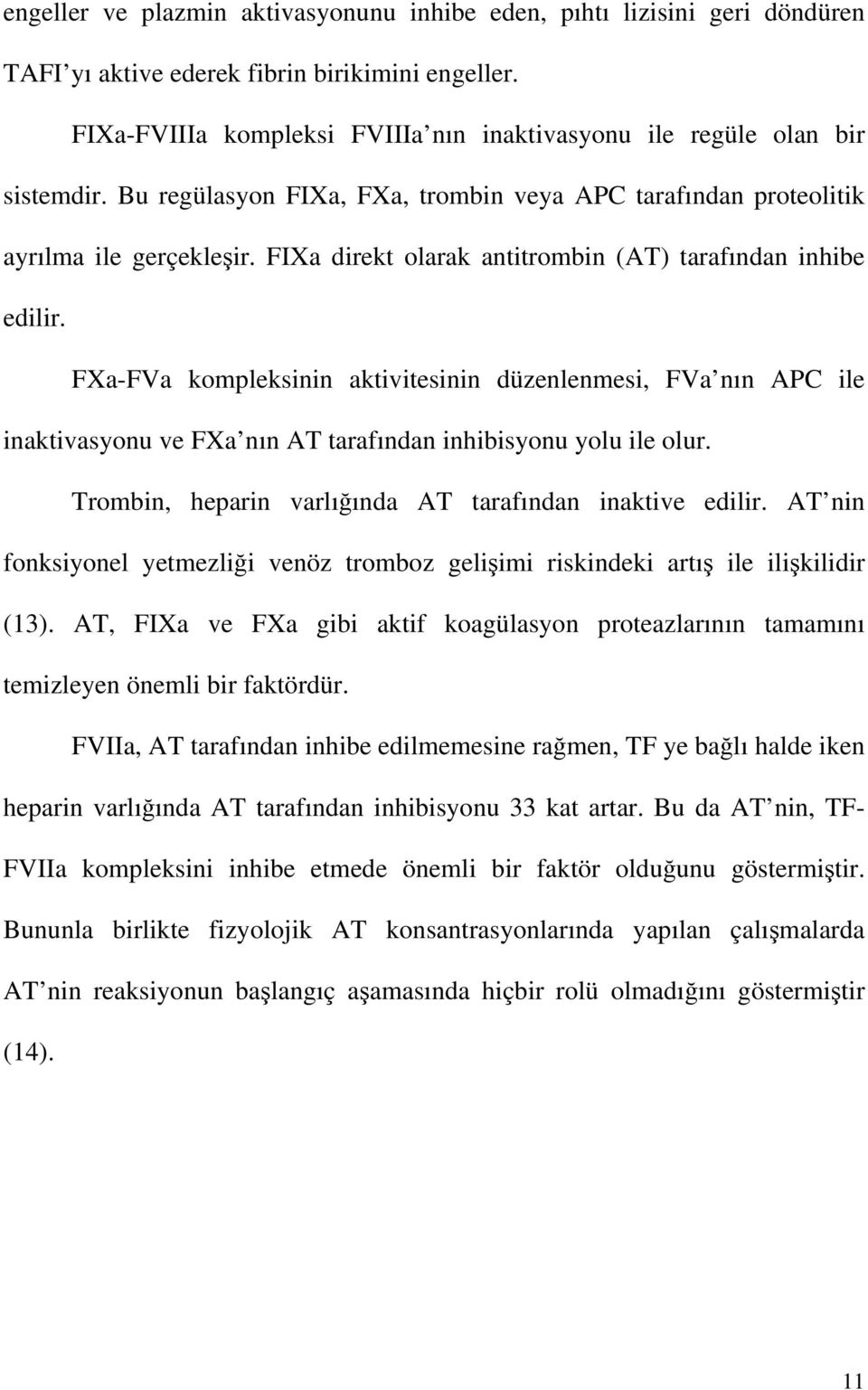 engeller ve plazmin aktivasyonunu inhibe eden, pıhtı lizisini geri döndüren TAFI yı aktive ederek fibrin birikimini engeller.

FIXa-FVIIIa kompleksi FVIIIa nın inaktivasyonu ile regüle olan bir sistemdir. Bu regülasyon FIXa, FXa, trombin veya APC tarafından proteolitik ayrılma ile gerçekleşir. FIXa direkt olarak antitrombin (AT) tarafından inhibe edilir.

FXa-FVa kompleksinin aktivitesinin düzenlenmesi, FVa nın APC ile inaktivasyonu ve FXa nın AT tarafından inhibisyonu yolu ile olur.

Trombin, heparin varlığında AT tarafından inaktive edilir. AT nin fonksiyonel yetmezliği venöz tromboz gelişimi riskindeki artış ile ilişkilidir (13). AT, FIXa ve FXa gibi aktif koagülasyon proteazlarının tamamını temizleyen önemli bir faktördür.

FVIIa, AT tarafından inhibe edilmemesine rağmen, TF ye bağlı halde iken heparin varlığında AT tarafından inhibisyonu 33 kat artar. Bu da AT nin, TF-FVIIa kompleksini inhibe etmede önemli bir faktör olduğunu göstermiştir. Bununla birlikte fizyolojik AT konsantrasyonlarında yapılan çalışmalarda AT nin reaksiyonun başlangıç aşamasında hiçbir rolü olmadığını göstermiştir (14).

11